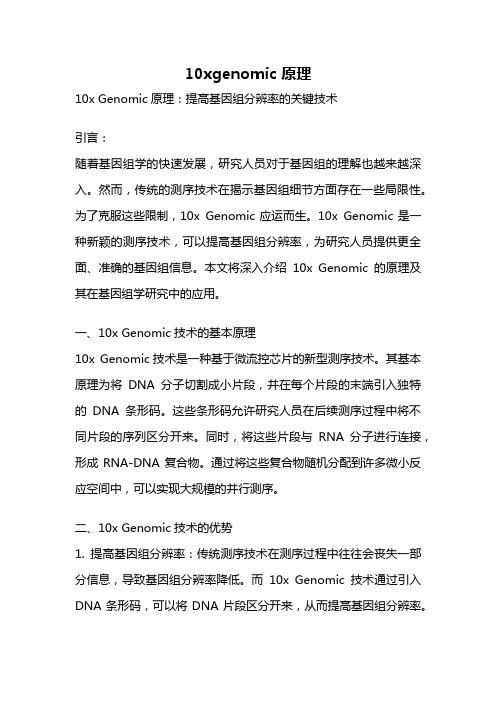 10xgenomic 原理

10x Genomic 原理：提高基因组分辨率的关键技术

引言：

随着基因组学的快速发展，研究人员对于基因组的理解也越来越深入。然而，传统的测序技术在揭示基因组细节方面存在一些局限性。为了克服这些限制，10x Genomic 应运而生。10x Genomic 是一种新颖的测序技术，可以提高基因组分辨率，为研究人员提供更全面、准确的基因组信息。本文将深入介绍 10x Genomic 的原理及其在基因组学研究中的应用。

一、10x Genomic 技术的基本原理

10x Genomic 技术是一种基于微流控芯片的新型测序技术。其基本原理为将 DNA 分子切割成小片段，并在每个片段的末端引入独特的 DNA 条形码。这些条形码允许研究人员在后续测序过程中将不同片段的序列区分开来。同时，将这些片段与 RNA 分子进行连接，形成 RNA-DNA 复合物。通过将这些复合物随机分配到许多微小反应空间中，可以实现大规模的并行测序。

二、10x Genomic 技术的优势

1. 提高基因组分辨率：传统测序技术在测序过程中往往会丧失一部分信息，导致基因组分辨率降低。而 10x Genomic 技术通过引入 DNA 条形码，可以将 DNA 片段区分开来，从而提高基因组分辨率。